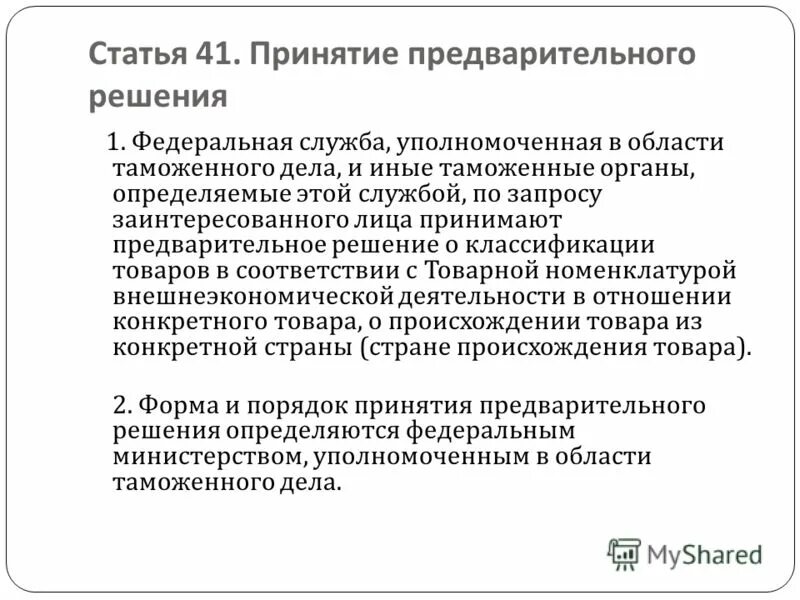 Статья 41. Принятие предварительного решения

1. Федеральная служба, уполномоченная в области таможенного дела, и иные таможенные органы, определяемые этой службой, по запросу заинтересованного лица принимают предварительное решение о классификации товаров в соответствии с Товарной номенклатурой внешнеэкономической деятельности в отношении конкретного товара, о происхождении товара из конкретной страны (стране происхождения товара).

2. Форма и порядок принятия предварительного решения определяются федеральным министерством, уполномоченным в области таможенного дела.

MyShared